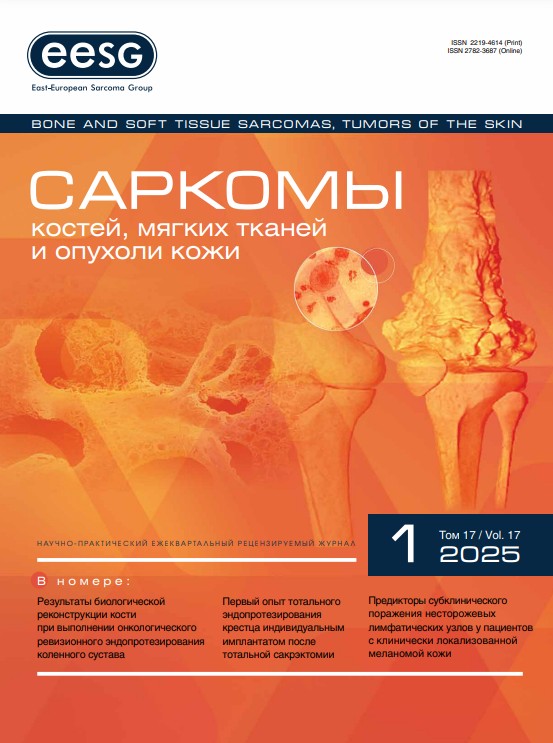 eesg
East-European Sarcoma Group

ISSN 2219-4614 (Print)
ISSN 2782-3687 (Online)

BONE AND SOFT TISSUE SARCOMAS, TUMORS OF THE SKIN

САРКОМЫ
костей, мягких тканей и опухоли кожи

НАУЧНО-ПРАКТИЧЕСКИЙ ЕЖЕКВАРТАЛЬНЫЙ РЕЦЕНЗИРУЕМЫЙ ЖУРНАЛ

1 Том 17 / Vol. 17
2025

В номере:

Результаты биологической реконструкции кости при выполнении онкологического ревизионного эндопротезирования коленного сустава

Первый опыт тотального эндопротезирования крестца индивидуальным имплантатом после тотальной сакрэктомии

Предикторы субклинического поражения несторожевых лимфатических узлов у пациентов с клинически локализованной меланомой кожи